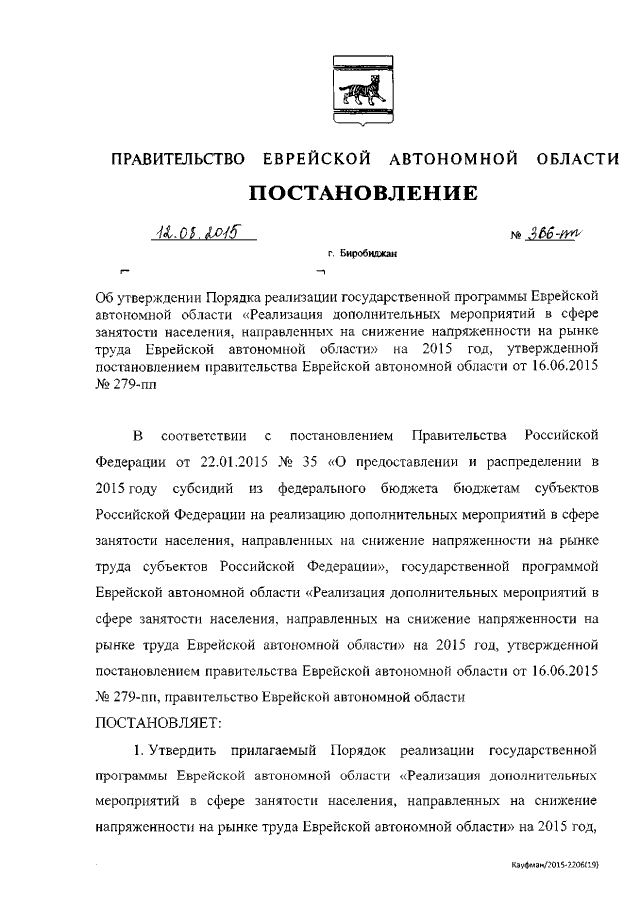 ПРАВИТЕЛЬСТВО ЕВРЕЙСКОЙ АВТОНОМНОЙ ОБЛАСТИ

ПОСТАНОВЛЕНИЕ

12.08.2015 № 366-пп

г. Биробиджан

Об утверждении Порядка реализации государственной программы Еврейской автономной области «Реализация дополнительных мероприятий в сфере занятости населения, направленных на снижение напряженности на рынке труда Еврейской автономной области» на 2015 год, утвержденной постановлением правительства Еврейской автономной области от 16.06.2015 № 279-пп

В соответствии с постановлением Правительства Российской Федерации от 22.01.2015 № 35 «О предоставлении и распределении в 2015 году субсидий из федерального бюджета бюджетам субъектов Российской Федерации на реализацию дополнительных мероприятий в сфере занятости населения, направленных на снижение напряженности на рынке труда субъектов Российской Федерации», государственной программой Еврейской автономной области «Реализация дополнительных мероприятий в сфере занятости населения, направленных на снижение напряженности на рынке труда Еврейской автономной области» на 2015 год, утвержденной постановлением правительства Еврейской автономной области от 16.06.2015 № 279-пп, правительство Еврейской автономной области

ПОСТАНОВЛЯЕТ:

1. Утвердить прилагаемый Порядок реализации государственной программы Еврейской автономной области «Реализация дополнительных мероприятий в сфере занятости населения, направленных на снижение напряженности на рынке труда Еврейской автономной области» на 2015 год,

Кауфман/2015-2206(19)